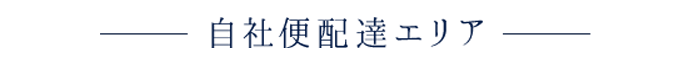 自社便配達エリア